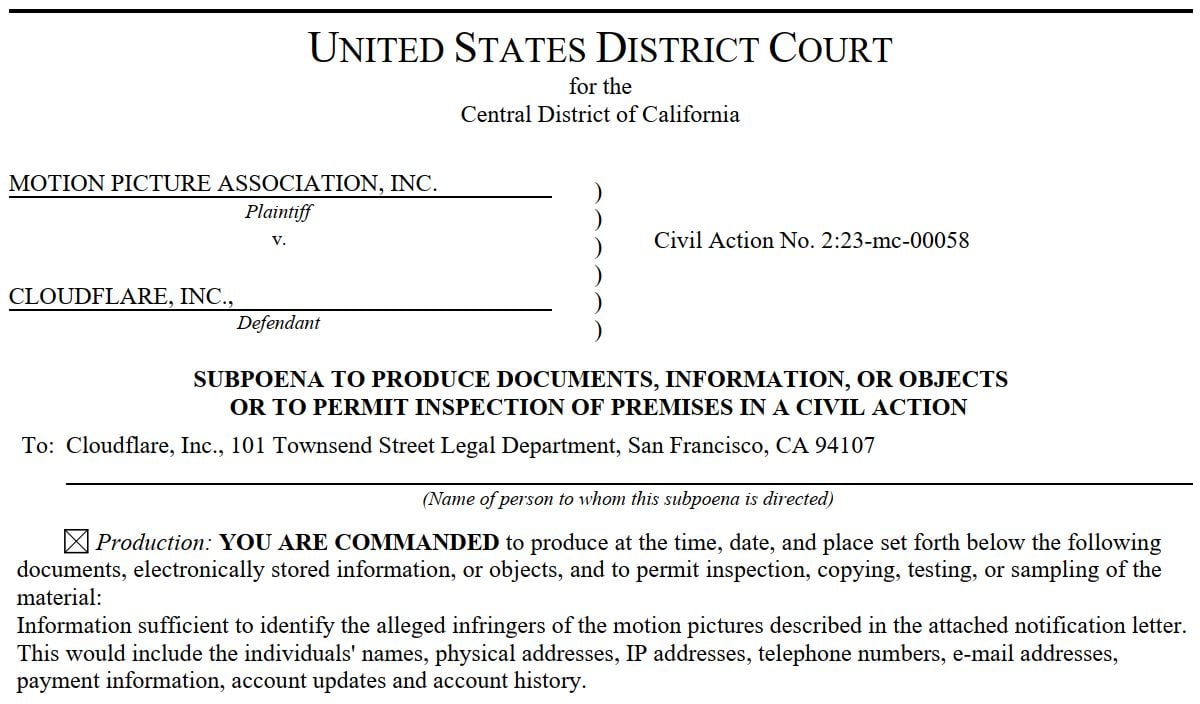 UNITED STATES DISTRICT COURT
for the
Central District of California

MOTION PICTURE ASSOCIATION, INC.
Plaintiff
v.
CLOUDFLARE, INC.,
Defendant

)
)
)
)
)
)

Civil Action No. 2:23-mc-00058

SUBPOENA TO PRODUCE DOCUMENTS, INFORMATION, OR OBJECTS
OR TO PERMIT INSPECTION OF PREMISES IN A CIVIL ACTION

To: Cloudflare, Inc., 101 Townsend Street Legal Department, San Francisco, CA 94107

(Name of person to whom this subpoena is directed)

☒ Production: YOU ARE COMMANDED to produce at the time, date, and place set forth below the following documents, electronically stored information, or objects, and to permit inspection, copying, testing, or sampling of the material:
Information sufficient to identify the alleged infringers of the motion pictures described in the attached notification letter. This would include the individuals' names, physical addresses, IP addresses, telephone numbers, e-mail addresses, payment information, account updates and account history.